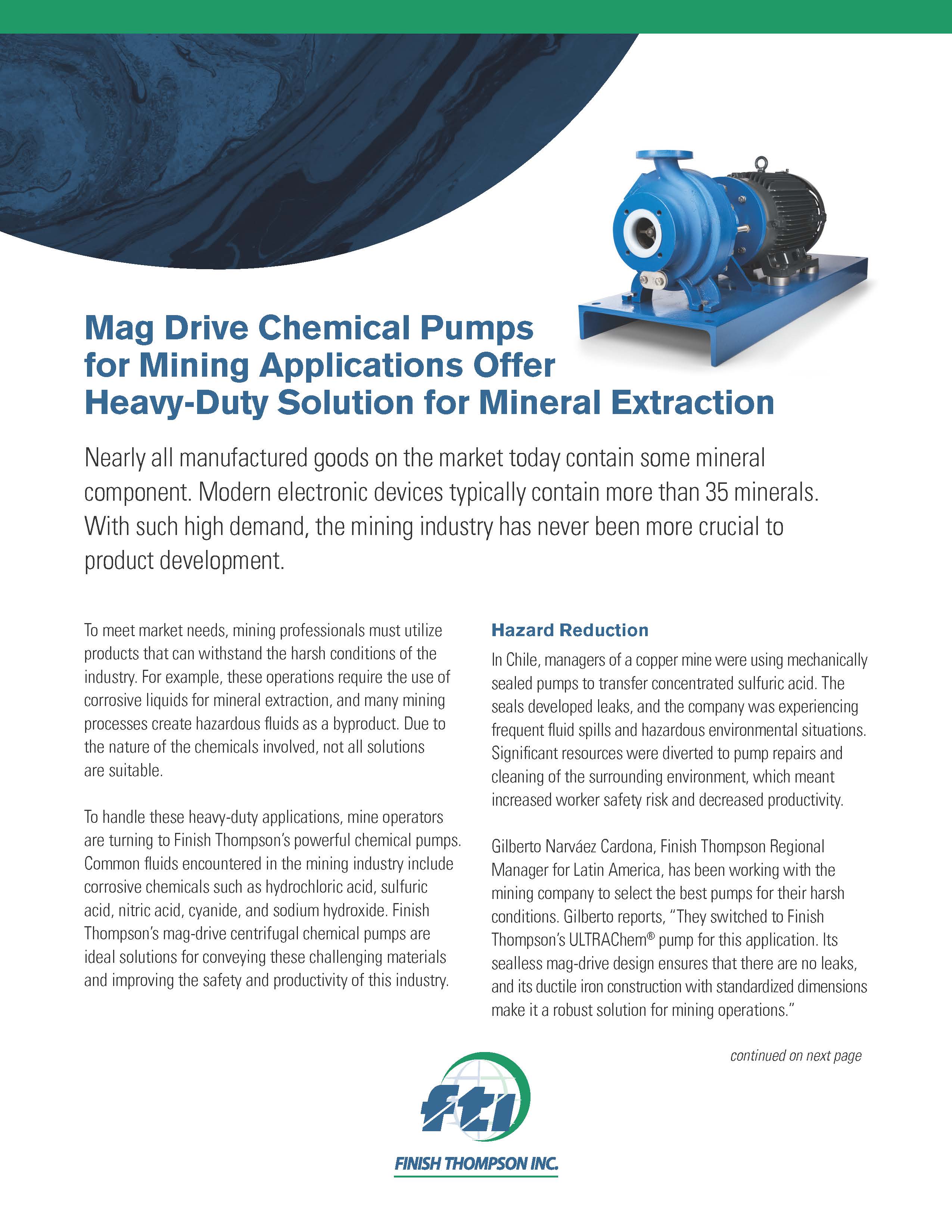 Mag Drive Chemical Pumps for Mining Applications Offer Heavy-Duty Solution for Mineral Extraction

Nearly all manufactured goods on the market today contain some mineral component. Modern electronic devices typically contain more than 35 minerals. With such high demand, the mining industry has never been more crucial to product development.

To meet market needs, mining professionals must utilize products that can withstand the harsh conditions of the industry. For example, these operations require the use of corrosive liquids for mineral extraction, and many mining processes create hazardous fluids as a byproduct. Due to the nature of the chemicals involved, not all solutions are suitable.

To handle these heavy-duty applications, mine operators are turning to Finish Thompson's powerful chemical pumps. Common fluids encountered in the mining industry include corrosive chemicals such as hydrochloric acid, sulfuric acid, nitric acid, cyanide, and sodium hydroxide. Finish Thompson's mag-drive centrifugal chemical pumps are ideal solutions for conveying these challenging materials and improving the safety and productivity of this industry.

Hazard Reduction

In Chile, managers of a copper mine were using mechanically sealed pumps to transfer concentrated sulfuric acid. The seals developed leaks, and the company was experiencing frequent fluid spills and hazardous environmental situations. Significant resources were diverted to pump repairs and cleaning of the surrounding environment, which meant increased worker safety risk and decreased productivity.

Gilberto Narváez Cardona, Finish Thompson Regional Manager for Latin America, has been working with the mining company to select the best pumps for their harsh conditions. Gilberto reports, "They switched to Finish Thompson's ULTRAChem® pump for this application. Its sealless mag-drive design ensures that there are no leaks, and its ductile iron construction with standardized dimensions make it a robust solution for mining operations."

continued on next page

fti

FINISH THOMPSON INC.